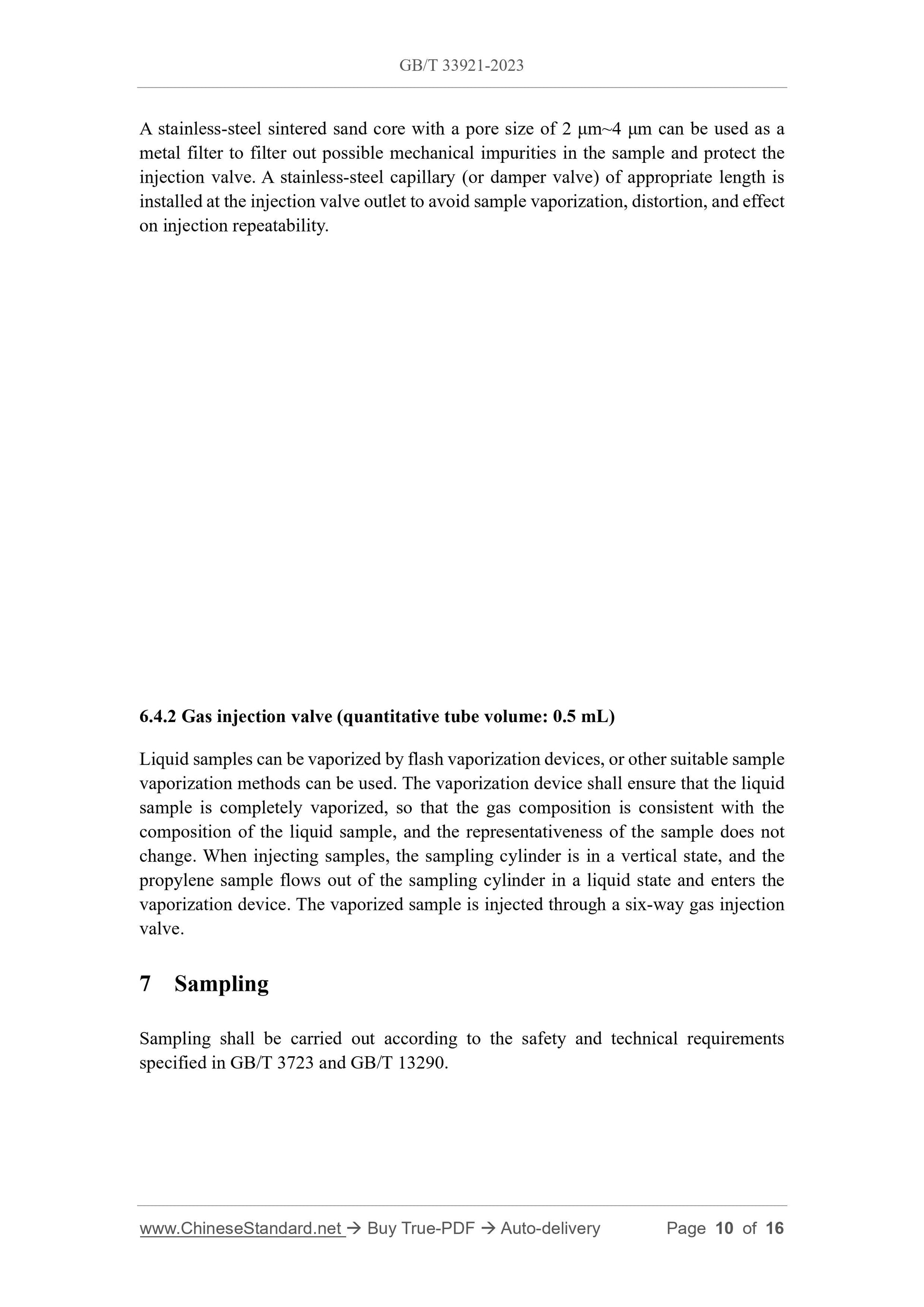 GB/T 33921-2023

A stainless-steel sintered sand core with a pore size of 2 μm~4 μm can be used as a metal filter to filter out possible mechanical impurities in the sample and protect the injection valve. A stainless-steel capillary (or damper valve) of appropriate length is installed at the injection valve outlet to avoid sample vaporization, distortion, and effect on injection repeatability.

6.4.2 Gas injection valve (quantitative tube volume: 0.5 mL)

Liquid samples can be vaporized by flash vaporization devices, or other suitable sample vaporization methods can be used. The vaporization device shall ensure that the liquid sample is completely vaporized, so that the gas composition is consistent with the composition of the liquid sample, and the representativeness of the sample does not change. When injecting samples, the sampling cylinder is in a vertical state, and the propylene sample flows out of the sampling cylinder in a liquid state and enters the vaporization device. The vaporized sample is injected through a six-way gas injection valve.

7 Sampling

Sampling shall be carried out according to the safety and technical requirements specified in GB/T 3723 and GB/T 13290.

www.ChineseStandard.net → Buy True-PDF → Auto-delivery Page 10 of 16